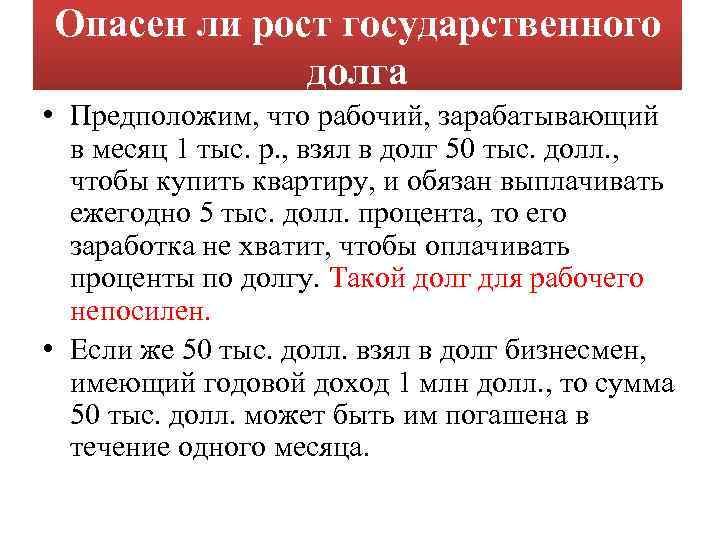 Опасен ли рост государственного долга

• Предположим, что рабочий, зарабатывающий в месяц 1 тыс. р., взял в долг 50 тыс. долл., чтобы купить квартиру, и обязан выплачивать ежегодно 5 тыс. долл. процента, то его заработка не хватит, чтобы оплачивать проценты по долгу. Такой долг для рабочего непосилен.

• Если же 50 тыс. долл. взял в долг бизнесмен, имеющий годовой доход 1 млн долл., то сумма 50 тыс. долл. может быть им погашена в течение одного месяца.